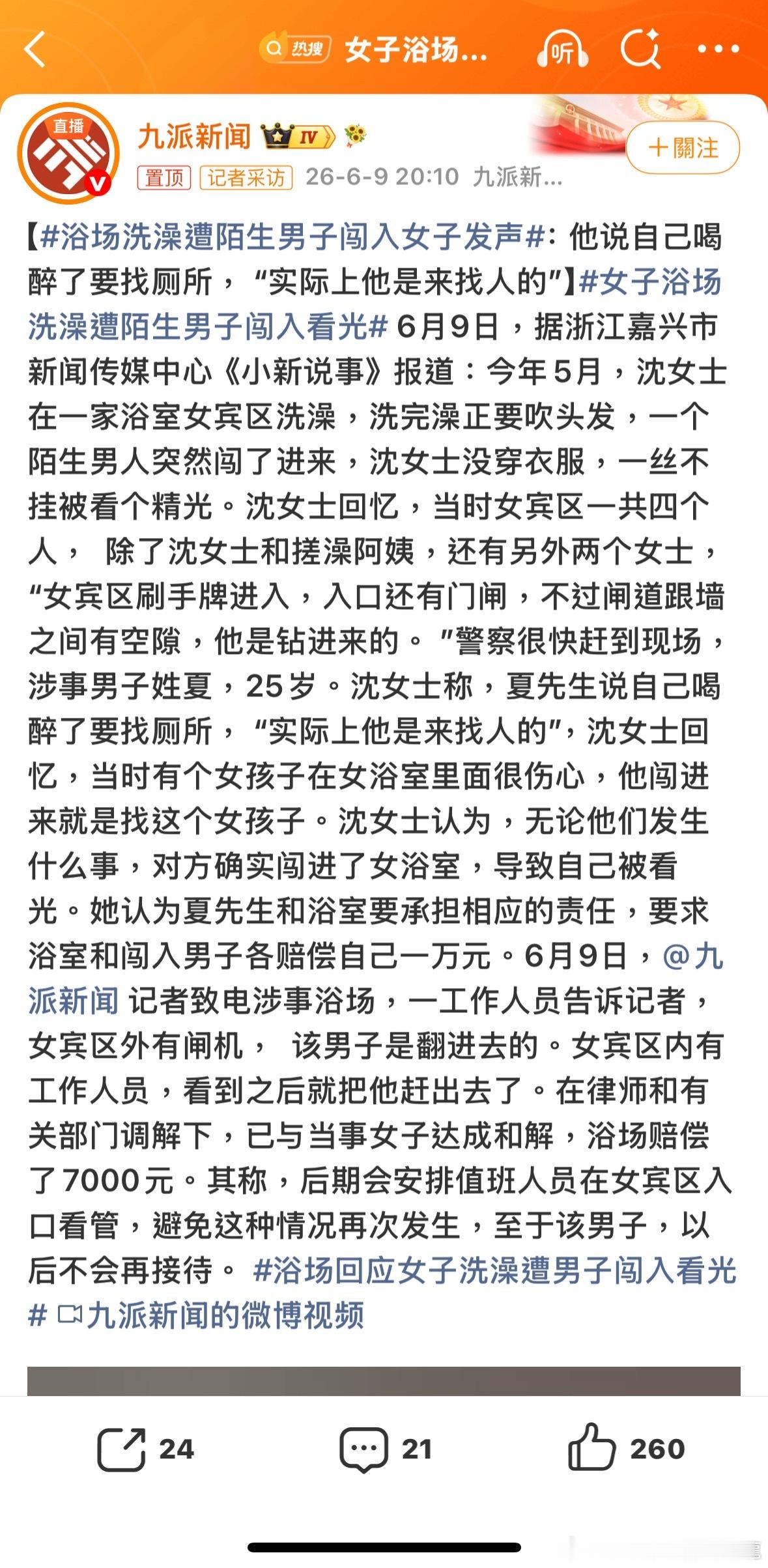 热搜 女子浴场...

听

直播

九派新闻 IV

+關注

置顶 记者采访 26-6-9 20:10 九派新...

【#浴场洗澡遭陌生男子闯入女子发声#：他说自己喝醉了要找厕所，“实际上他是来找人的”】#女子浴场洗澡遭陌生男子闯入看光# 6月9日，据浙江嘉兴市新闻传媒中心《小新说事》报道：今年5月，沈女士在一家浴室女宾区洗澡，洗完澡正要吹头发，一个陌生男人突然闯了进来，沈女士没穿衣服，一丝不挂被看个精光。沈女士回忆，当时女宾区一共四个人， 除了沈女士和搓澡阿姨，还有另外两个女士，“女宾区刷手牌进入，入口还有门闸，不过闸道跟墙之间有空隙，他是钻进来的。”警察很快赶到现场，涉事男子姓夏，25岁。沈女士称，夏先生说自己喝醉了要找厕所，“实际上他是来找人的”，沈女士回忆，当时有个女孩子在女浴室里面很伤心，他闯进来就是找这个女孩子。沈女士认为，无论他们发生什么事，对方确实闯进了女浴室，导致自己被看光。她认为夏先生和浴室要承担相应的责任，要求浴室和闯入男子各赔偿自己一万元。6月9日，@九派新闻 记者致电涉事浴场，一工作人员告诉记者，女宾区外有闸机， 该男子是翻进去的。女宾区内有工作人员，看到之后就把他赶出去了。在律师和有关部门调解下，已与当事女子达成和解，浴场赔偿了7000元。其称，后期会安排值班人员在女宾区入口看管，避免这种情况再次发生，至于该男子，以后不会再接待。 #浴场回应女子洗澡遭男子闯入看光# 九派新闻的微博视频

24 21 260